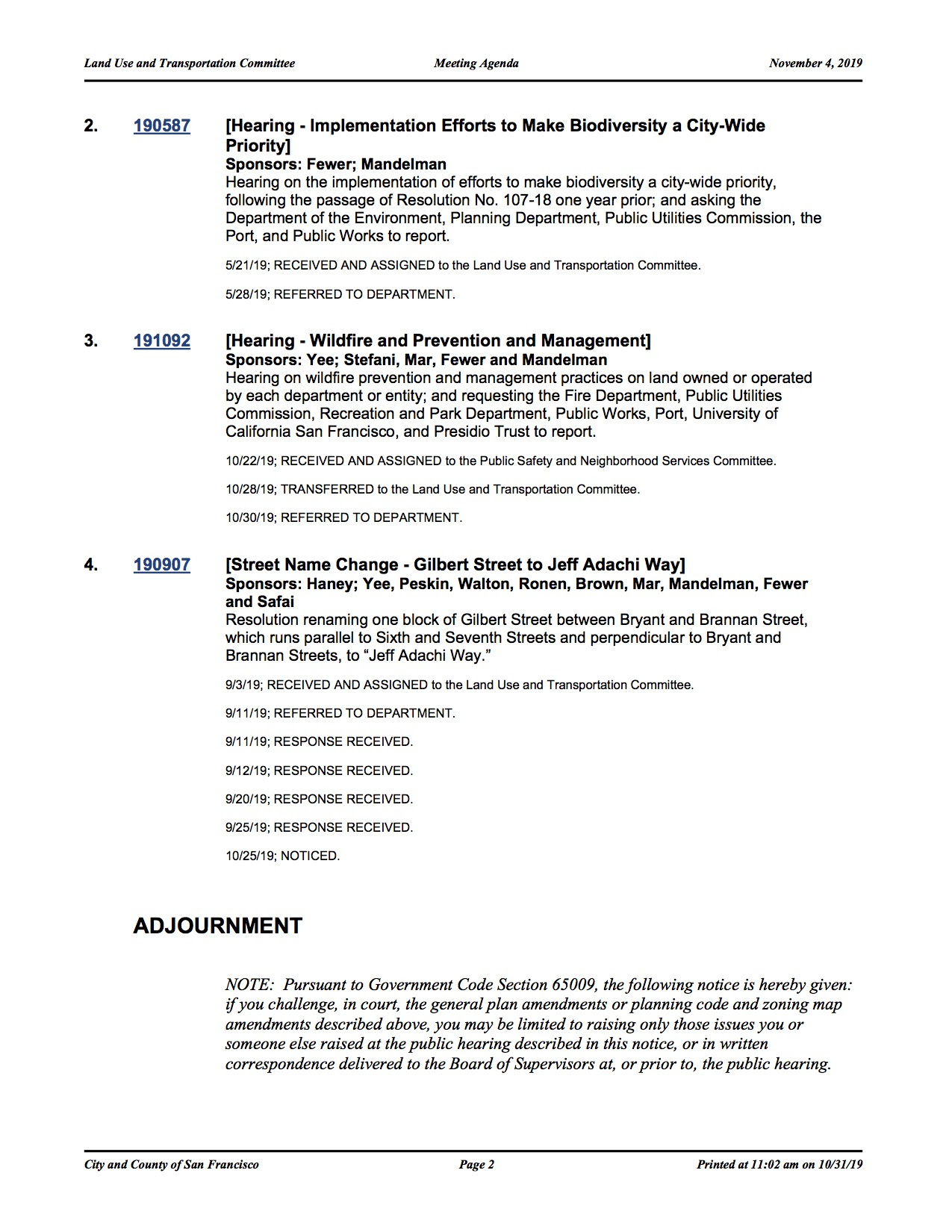 Land Use and Transportation Committee Meeting Agenda November 4, 2019

2. 190587 [Hearing - Implementation Efforts to Make Biodiversity a City-Wide Priority]
Sponsors: Fewer; Mandelman
Hearing on the implementation of efforts to make biodiversity a city-wide priority, following the passage of Resolution No. 107-18 one year prior; and asking the Department of the Environment, Planning Department, Public Utilities Commission, the Port, and Public Works to report.

5/21/19; RECEIVED AND ASSIGNED to the Land Use and Transportation Committee.

5/28/19; REFERRED TO DEPARTMENT.

3. 191092 [Hearing - Wildfire and Prevention and Management]
Sponsors: Yee; Stefani, Mar, Fewer and Mandelman
Hearing on wildfire prevention and management practices on land owned or operated by each department or entity; and requesting the Fire Department, Public Utilities Commission, Recreation and Park Department, Public Works, Port, University of California San Francisco, and Presidio Trust to report.

10/22/19; RECEIVED AND ASSIGNED to the Public Safety and Neighborhood Services Committee.

10/28/19; TRANSFERRED to the Land Use and Transportation Committee.

10/30/19; REFERRED TO DEPARTMENT.

4. 190907 [Street Name Change - Gilbert Street to Jeff Adachi Way]
Sponsors: Haney; Yee, Peskin, Walton, Ronen, Brown, Mar, Mandelman, Fewer and Safai
Resolution renaming one block of Gilbert Street between Bryant and Brannan Street, which runs parallel to Sixth and Seventh Streets and perpendicular to Bryant and Brannan Streets, to “Jeff Adachi Way.”

9/3/19; RECEIVED AND ASSIGNED to the Land Use and Transportation Committee.

9/11/19; REFERRED TO DEPARTMENT.

9/11/19; RESPONSE RECEIVED.

9/12/19; RESPONSE RECEIVED.

9/20/19; RESPONSE RECEIVED.

9/25/19; RESPONSE RECEIVED.

10/25/19; NOTICED.

ADJOURNMENT

NOTE: Pursuant to Government Code Section 65009, the following notice is hereby given: if you challenge, in court, the general plan amendments or planning code and zoning map amendments described above, you may be limited to raising only those issues you or someone else raised at the public hearing described in this notice, or in written correspondence delivered to the Board of Supervisors at, or prior to, the public hearing.

City and County of San Francisco Page 2 Printed at 11:02 am on 10/31/19